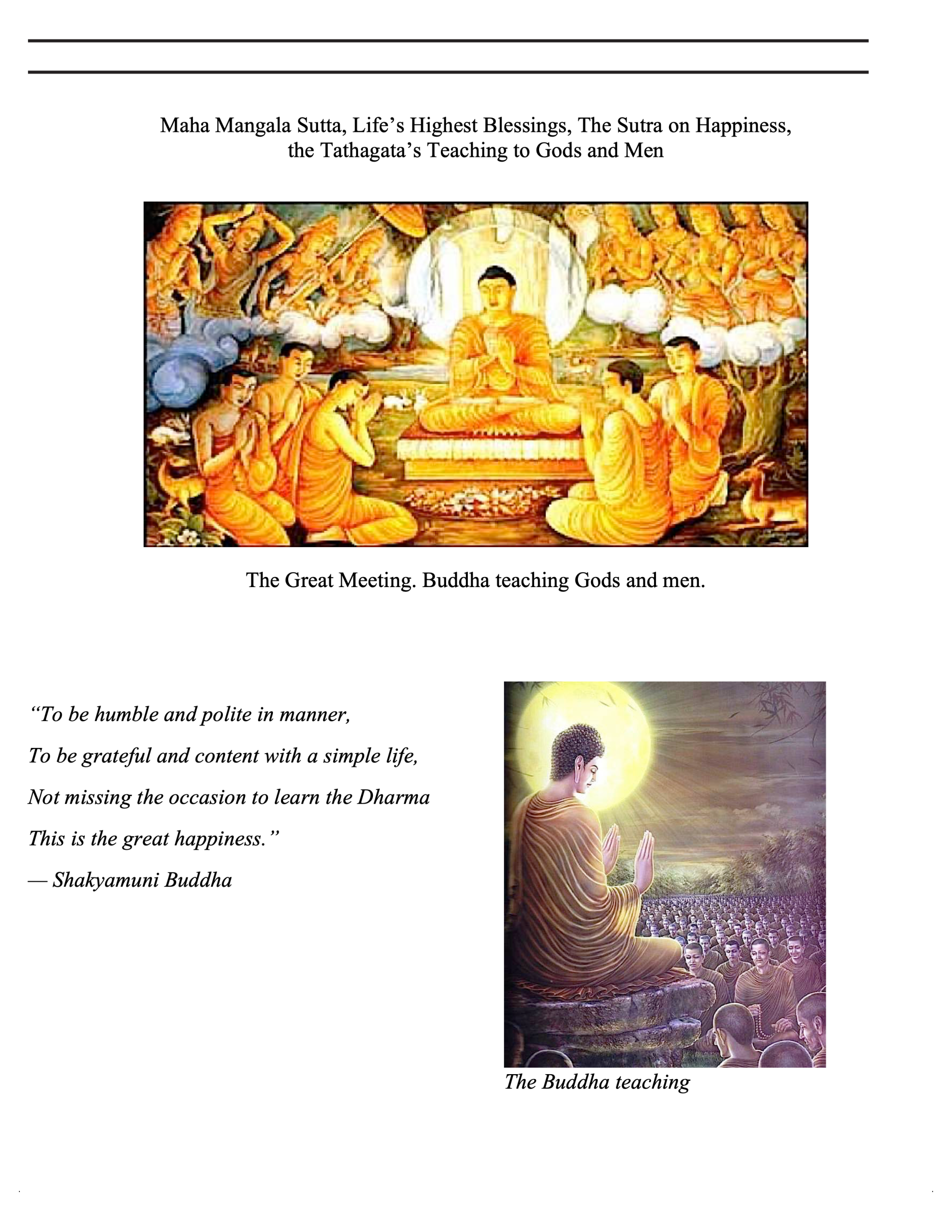 Maha Mangala Sutta, Life’s Highest Blessings, The Sutra on Happiness, the Tathagata’s Teaching to Gods and Men

The Great Meeting. Buddha teaching Gods and men.

“To be humble and polite in manner,

To be grateful and content with a simple life,

Not missing the occasion to learn the Dharma

This is the great happiness.”

— Shakyamuni Buddha

The Buddha teaching